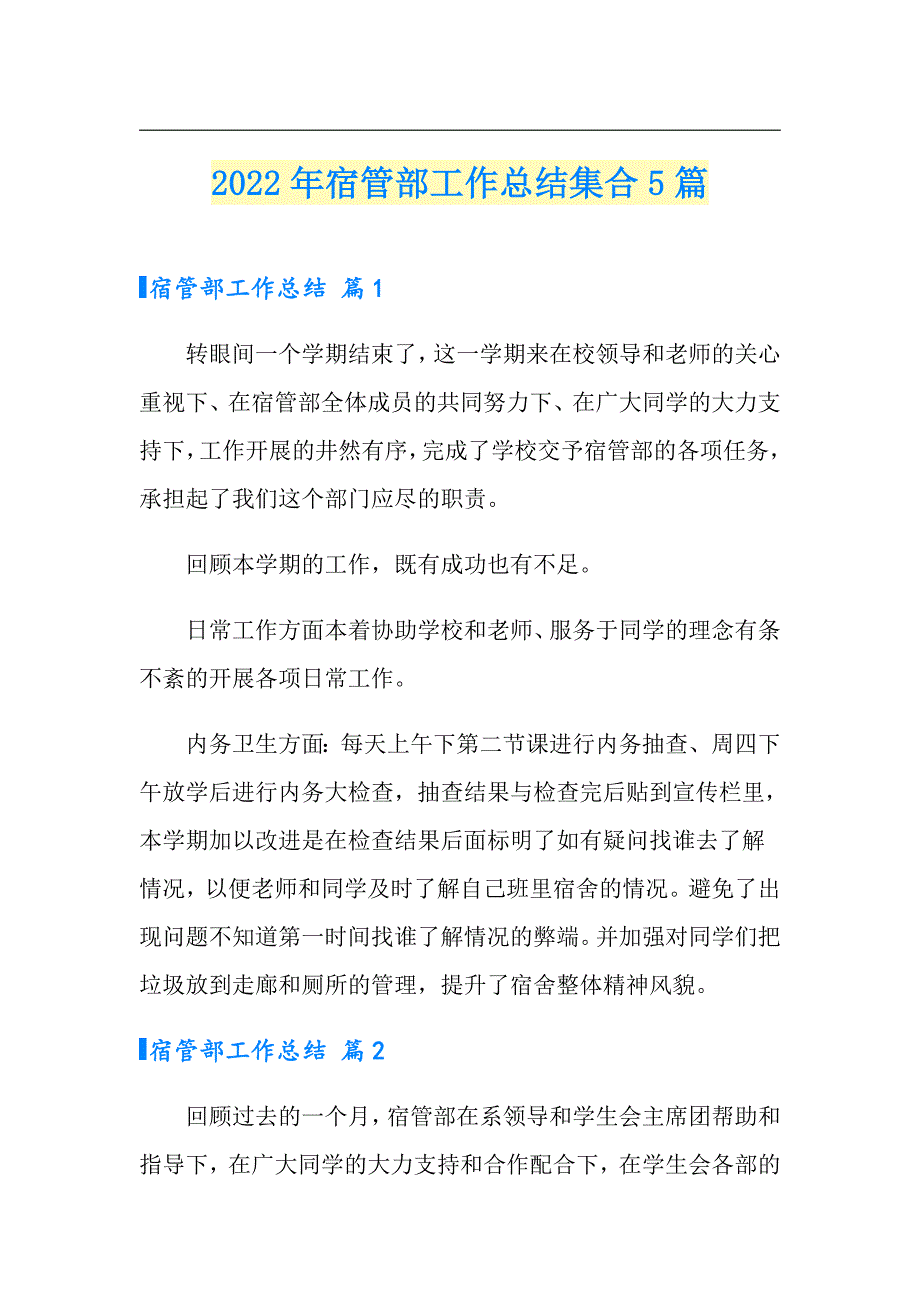 2022年宿管部工作总结集合5篇

宿管部工作总结 篇1

转眼间一个学期结束了，这一学期来在校领导和老师的关心重视下、在宿管部全体成员的共同努力下、在广大同学的大力支持下，工作开展的井然有序，完成了学校交予宿管部的各项任务，承担起了我们这个部门应尽的职责。

回顾本学期的工作，既有成功也有不足。

日常工作方面本着协助学校和老师、服务于同学的理念有条不紊的开展各项日常工作。

内务卫生方面：每天上午下第二节课进行内务抽查、周四下午放学后进行内务大检查，抽查结果与检查完后贴到宣传栏里，本学期加以改进是在检查结果后面标明了如有疑问找谁去了解情况，以便老师和同学及时了解自己班里宿舍的情况。避免了出现问题不知道第一时间找谁了解情况的弊端。并加强对同学们把垃圾放到走廊和厕所的管理，提升了宿舍整体精神风貌。

宿管部工作总结 篇2

回顾过去的一个月，宿管部在系领导和学生会主席团帮助和指导下，在广大同学的大力支持和合作配合下，在学生会各部的